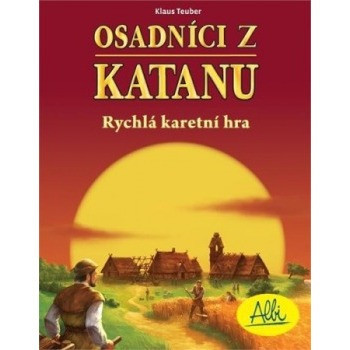 Klaus Teuber

OSADNÍCI Z KATANU

Rychlá karetní hra

Albi